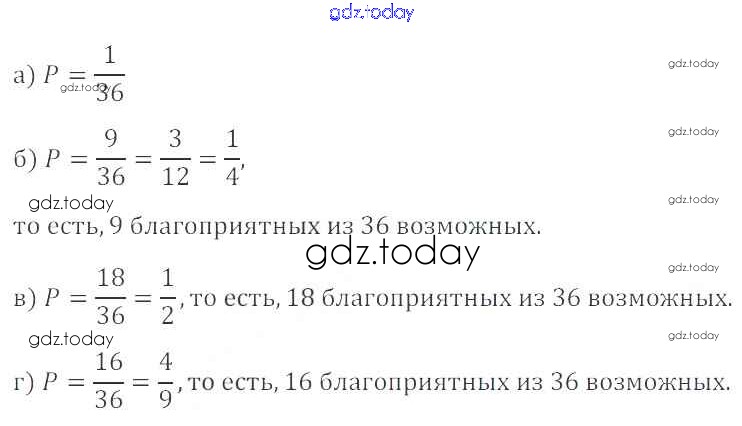 а) $P = \frac{1}{36}$

б) $P = \frac{9}{36} = \frac{3}{12} = \frac{1}{4}$,

то есть, 9 благоприятных из 36 возможных.

в) $P = \frac{18}{36} = \frac{1}{2}$, то есть, 18 благоприятных из 36 возможных.

г) $P = \frac{16}{36} = \frac{4}{9}$, то есть, 16 благоприятных из 36 возможных.

gdz.today